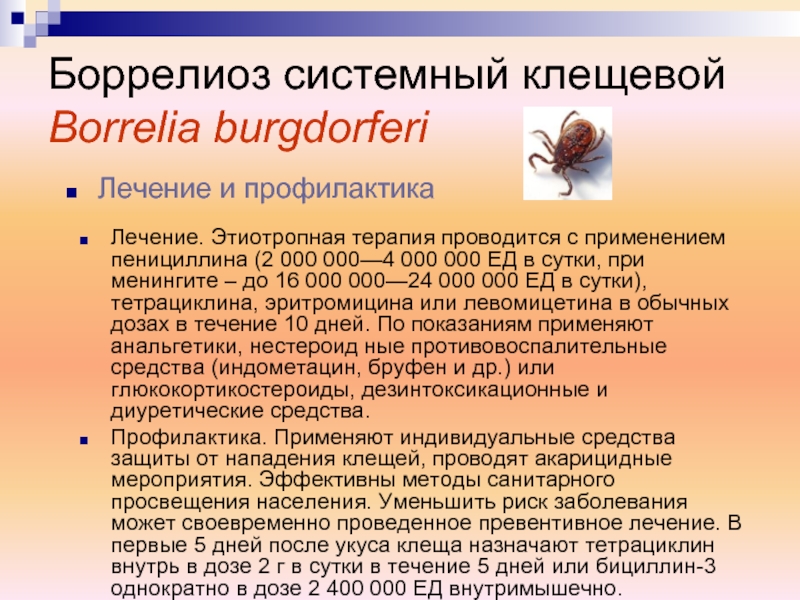 Боррелиоз системный клещевой
Borrelia burgdorferi

Лечение и профилактика

Лечение. Этиотропная терапия проводится с применением пенициллина (2 000 000—4 000 000 ЕД в сутки, при менингите – до 16 000 000—24 000 000 ЕД в сутки), тетрациклина, эритромицина или левомицетина в обычных дозах в течение 10 дней. По показаниям применяют анальгетики, нестероид ные противовоспалительные средства (индометацин, бруфен и др.) или глюкокортикостероиды, дезинтоксикационные и диуретические средства.

Профилактика. Применяют индивидуальные средства защиты от нападения клещей, проводят акарицидные мероприятия. Эффективны методы санитарного просвещения населения. Уменьшить риск заболевания может своевременно проведенное превентивное лечение. В первые 5 дней после укуса клеща назначают тетрациклин внутрь в дозе 2 г в сутки в течение 5 дней или бициллин-3 однократно в дозе 2 400 000 ЕД внутримышечно.